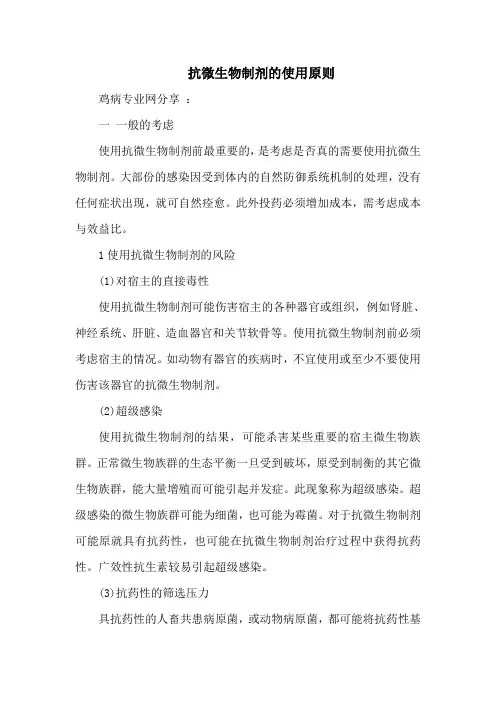 抗微生物制剂的使用原则

鸡病专业网分享 ：

一 一般的考虑

使用抗微生物制剂前最重要的，是考虑是否真的需要使用抗微生物制剂。大部份的感染因受到体内的自然防御系统机制的处理，没有任何症状出现，就可自然痊愈。此外投药必须增加成本，需考虑成本与效益比。

1 使用抗微生物制剂的风险

(1)对宿主的直接毒性

使用抗微生物制剂可能伤害宿主的各种器官或组织，例如肾脏、神经系统、肝脏、造血器官和关节软骨等。使用抗微生物制剂前必须考虑宿主的情况。如动物有器官的疾病时，不宜使用或至少不要使用伤害该器官的抗微生物制剂。

(2)超级感染

使用抗微生物制剂的结果，可能杀害某些重要的宿主微生物族群。正常微生物族群的生态平衡一旦受到破坏，原受到制衡的其它微生物族群，能大量增殖而可能引起并发症。此现象称为超级感染。超级感染的微生物族群可能为细菌，也可能为霉菌。对于抗微生物制剂可能原就具有抗药性，也可能在抗微生物制剂治疗过程中获得抗药性。广效性抗生素较易引起超级感染。

(3)抗药性的筛选压力

具抗药性的人畜共患病原菌，或动物病原菌，都可能将抗药性基